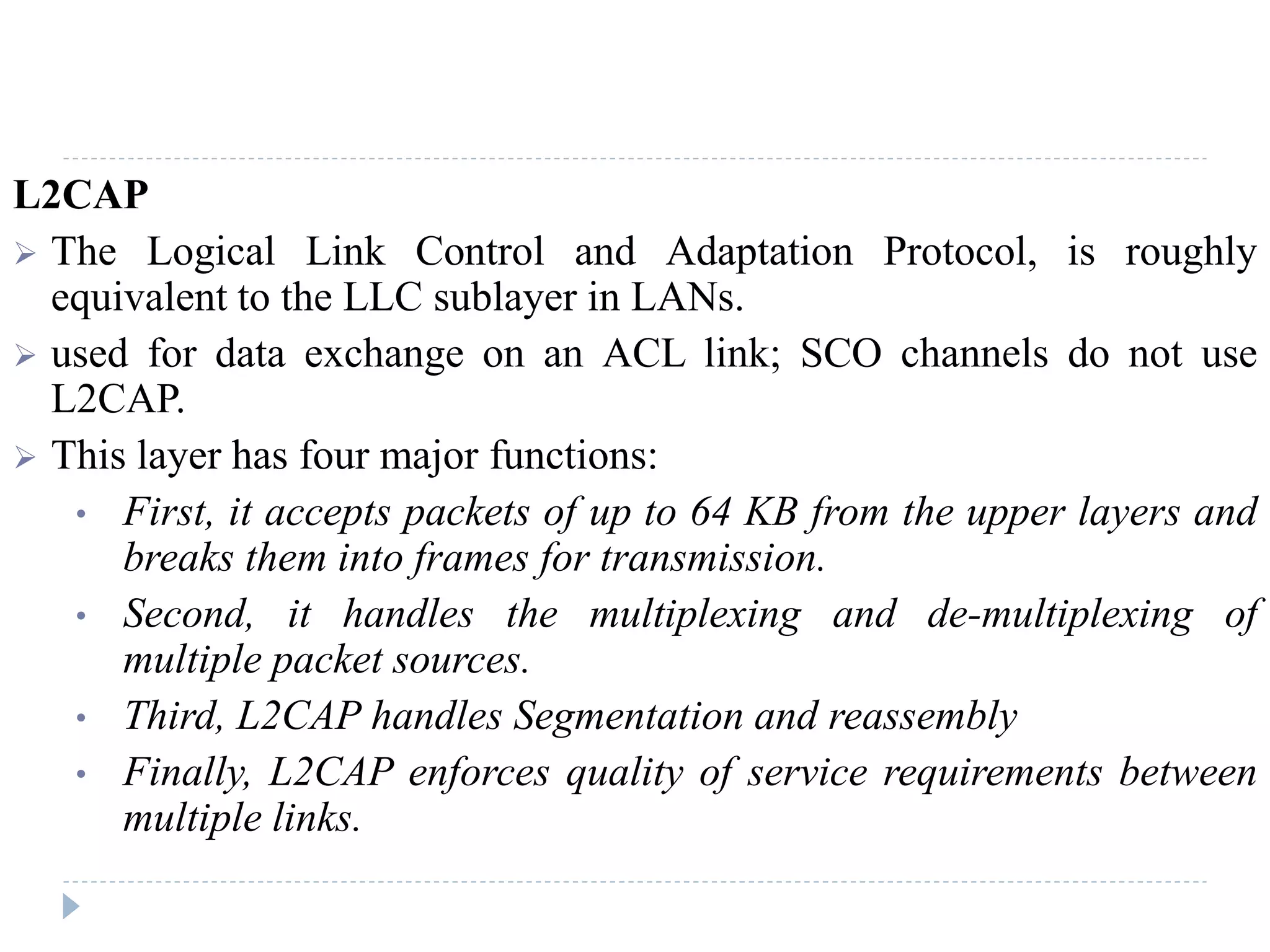 L2CAP

➢ The Logical Link Control and Adaptation Protocol, is roughly equivalent to the LLC sublayer in LANs.

➢ used for data exchange on an ACL link; SCO channels do not use L2CAP.

➢ This layer has four major functions:

• First, it accepts packets of up to 64 KB from the upper layers and breaks them into frames for transmission.

• Second, it handles the multiplexing and de-multiplexing of multiple packet sources.

• Third, L2CAP handles Segmentation and reassembly

• Finally, L2CAP enforces quality of service requirements between multiple links.